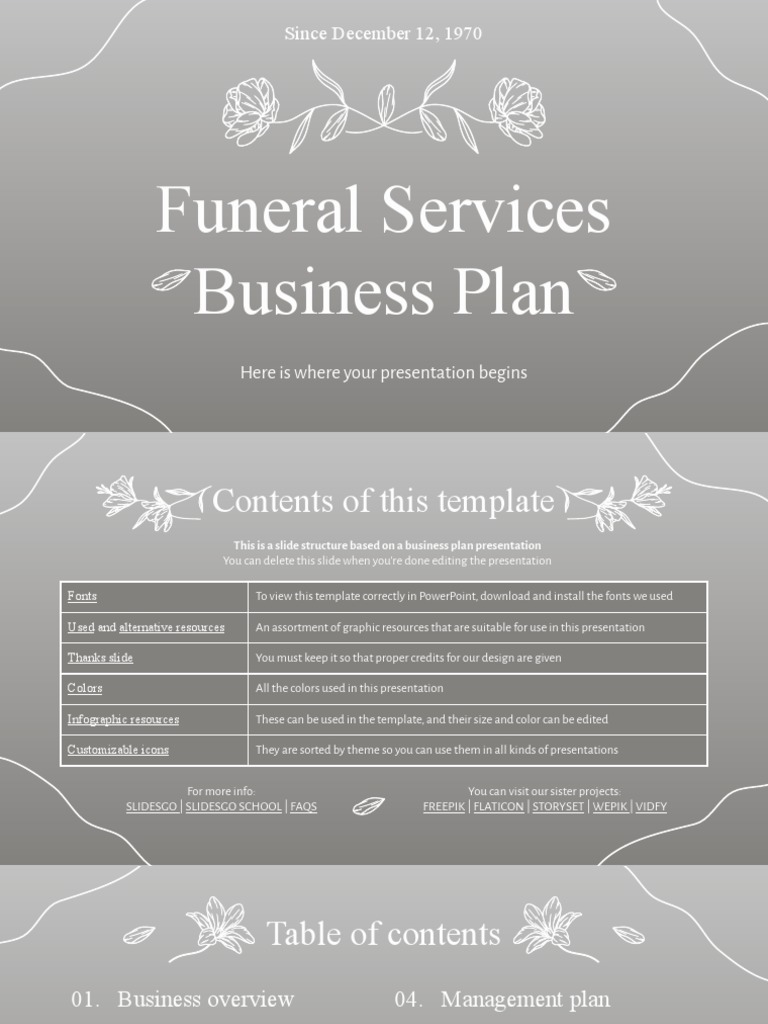 Since December 12, 1970

Funeral Services Business Plan

Here is where your presentation begins

Contents of this template

This is a slide structure based on a business plan presentation
You can delete this slide when you're done editing the presentation

| Fonts | To view this template correctly in PowerPoint, download and install the fonts we used |
|---|---|
| Used and alternative resources | An assortment of graphic resources that are suitable for use in this presentation |
| Thanks slide | You must keep it so that proper credits for our design are given |
| Colors | All the colors used in this presentation |
| Infographic resources | These can be used in the template, and their size and color can be edited |
| Customizable icons | They are sorted by theme so you can use them in all kinds of presentations |

For more info:
SLIDESGO | SLIDESGO SCHOOL | FAQS

You can visit our sister projects:
FREEPIK | FLATICON | STORYSET | WEPIK | VIDFY

Table of contents

01. Business overview

04. Management plan